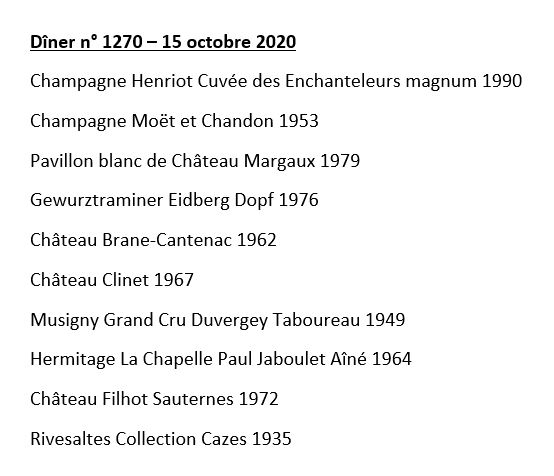 Dîner n° 1270 – 15 octobre 2020

Champagne Henriot Cuvée des Enchanteleurs magnum 1990

Champagne Moët et Chandon 1953

Pavillon blanc de Château Margaux 1979

Gewurztraminer Eidberg Dopf 1976

Château Brane-Cantenac 1962

Château Clinet 1967

Musigny Grand Cru Duvergey Taboureau 1949

Hermitage La Chapelle Paul Jaboulet Aîné 1964

Château Filhot Sauternes 1972

Rivesaltes Collection Cazes 1935